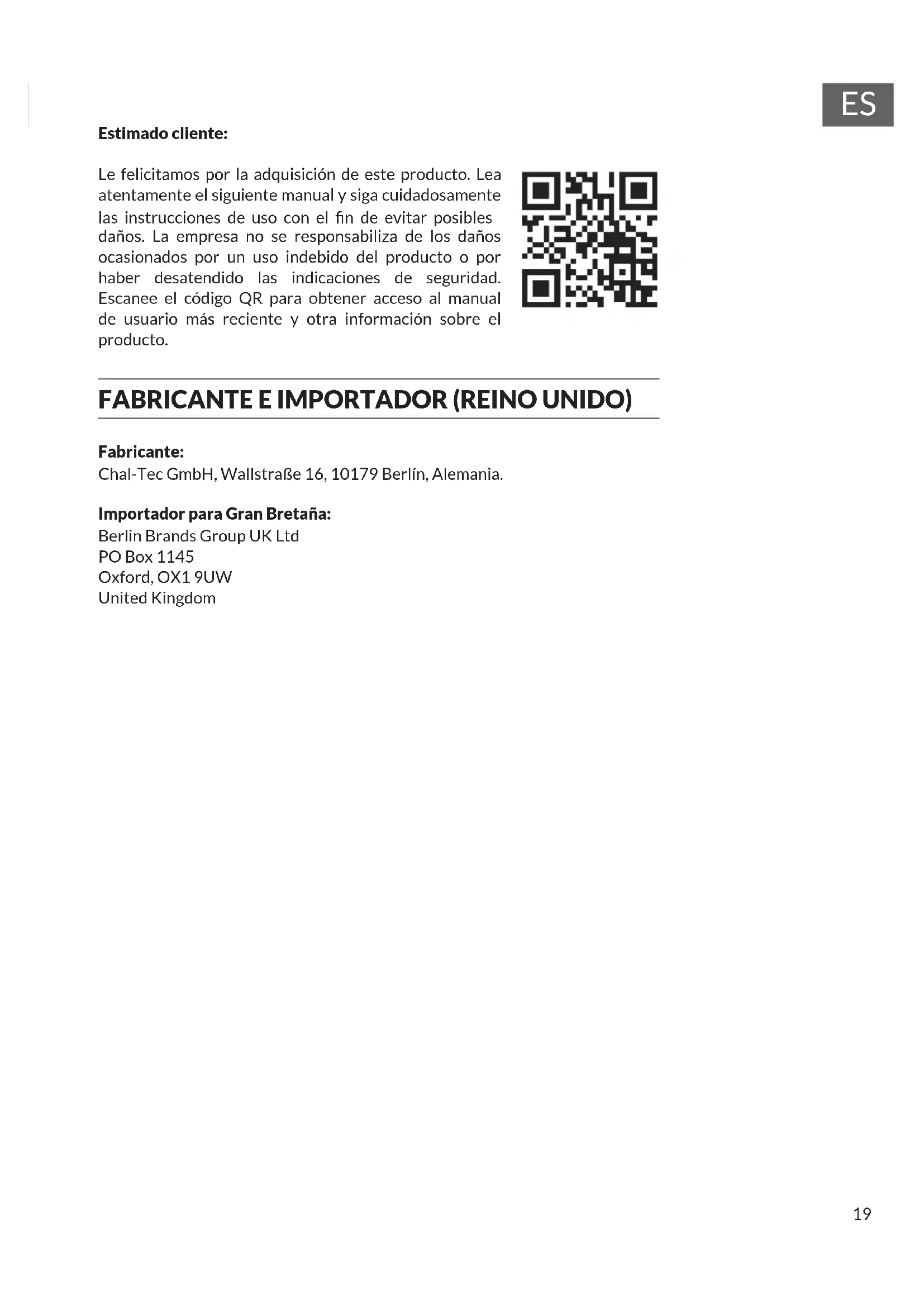 ES

**Estimado cliente:**

Le felicitamos por la adquisición de este producto. Lea atentamente el siguiente manual y siga cuidadosamente las instrucciones de uso con el fin de evitar posibles daños. La empresa no se responsabiliza de los daños ocasionados por un uso indebido del producto o por haber desatendido las indicaciones de seguridad. Escanee el código QR para obtener acceso al manual de usuario más reciente y otra información sobre el producto.

FABRICANTE E IMPORTADOR (REINO UNIDO)

**Fabricante:**
Chal-Tec GmbH, Wallstraße 16, 10179 Berlín, Alemania.

**Importador para Gran Bretaña:**
Berlin Brands Group UK Ltd
PO Box 1145
Oxford, OX1 9UW
United Kingdom

19